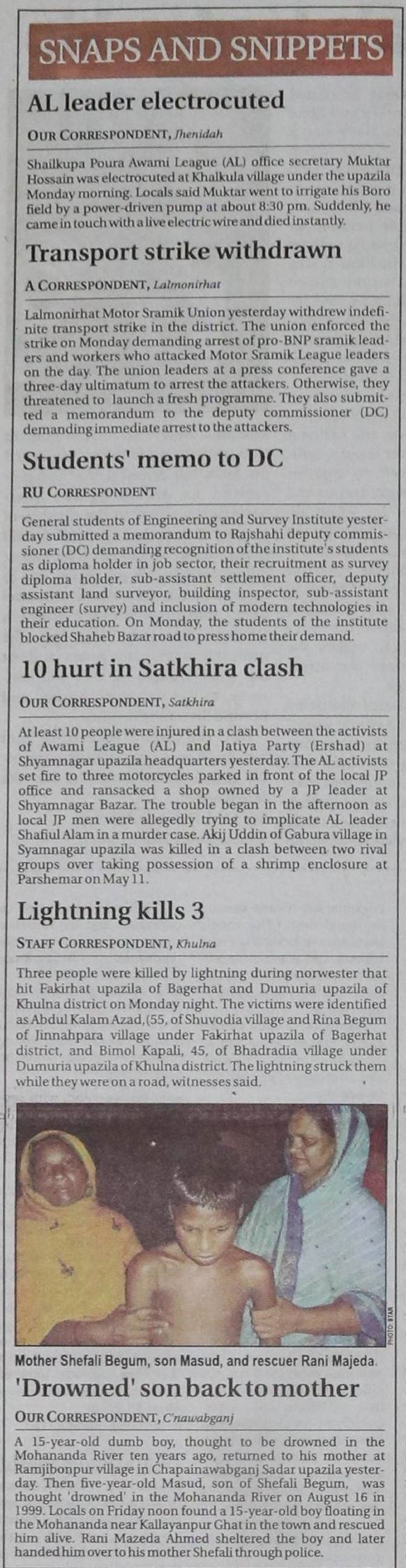 SNAPS AND SNIPPETS

AL leader electrocuted

OUR CORRESPONDENT, Jhenidah

Shailkupa Poura Awami League (AL) office secretary Muktar Hossain was electrocuted at Khalkula village under the upazila Monday morning. Locals said Muktar went to irrigate his Boro field by a power-driven pump at about 8:30 pm. Suddenly, he came in touch with a live electric wire and died instantly.

Transport strike withdrawn

A CORRESPONDENT, Lalmonirhat

Lalmonirhat Motor Sramik Union yesterday withdrew indefinite transport strike in the district. The union enforced the strike on Monday demanding arrest of pro-BNP sramik leaders and workers who attacked Motor Sramik League leaders on the day. The union leaders at a press conference gave a three-day ultimatum to arrest the attackers. Otherwise, they threatened to launch a fresh programme. They also submitted a memorandum to the deputy commissioner (DC) demanding immediate arrest to the attackers.

Students' memo to DC

RU CORRESPONDENT

General students of Engineering and Survey Institute yesterday submitted a memorandum to Rajshahi deputy commissioner (DC) demanding recognition of the institute's students as diploma holder in job sector, their recruitment as survey diploma holder, sub-assistant settlement officer, deputy assistant land surveyor, building inspector, sub-assistant engineer (survey) and inclusion of modern technologies in their education. On Monday, the students of the institute blocked Shaheb Bazar road to press home their demand.

10 hurt in Satkhira clash

OUR CORRESPONDENT, Satkhira

At least 10 people were injured in a clash between the activists of Awami League (AL) and Jatiya Party (Ershad) at Shyamnagar upazila headquarters yesterday. The AL activists set fire to three motorcycles parked in front of the local JP office and ransacked a shop owned by a JP leader at Shyamnagar Bazar. The trouble began in the afternoon as local JP men were allegedly trying to implicate AL leader Shafiul Alam in a murder case. Akij Uddin of Gabura village in Syamnagar upazila was killed in a clash between two rival groups over taking possession of a shrimp enclosure at Parshemar on May 11.

Lightning kills 3

STAFF CORRESPONDENT, Khulna

Three people were killed by lightning during norwester that hit Fakirhat upazila of Bagerhat and Dumuria upazila of Khulna district on Monday night. The victims were identified as Abdul Kalam Azad,(55, of Shuvodia village and Rina Begum of Jinnahpara village under Fakirhat upazila of Bagerhat district, and Bimol Kapali, 45, of Bhadradia village under Dumuria upazila of Khulna district. The lightning struck them while they were on a road, witnesses said.

PHOTO: STAR

Mother Shefali Begum, son Masud, and rescuer Rani Majeda.

'Drowned' son back to mother

OUR CORRESPONDENT, C'nawabganj

A 15-year-old dumb boy, thought to be drowned in the Mohananda River ten years ago, returned to his mother at Ramjibonpur village in Chapainawabganj Sadar upazila yesterday. Then five-year-old Masud, son of Shefali Begum, was thought 'drowned' in the Mohananda River on August 16 in 1999. Locals on Friday noon found a 15-year-old boy floating in the Mohananda near Kallayanpur Ghat in the town and rescued him alive. Rani Mazeda Ahmed sheltered the boy and later handed him over to his mother Shefali through police.